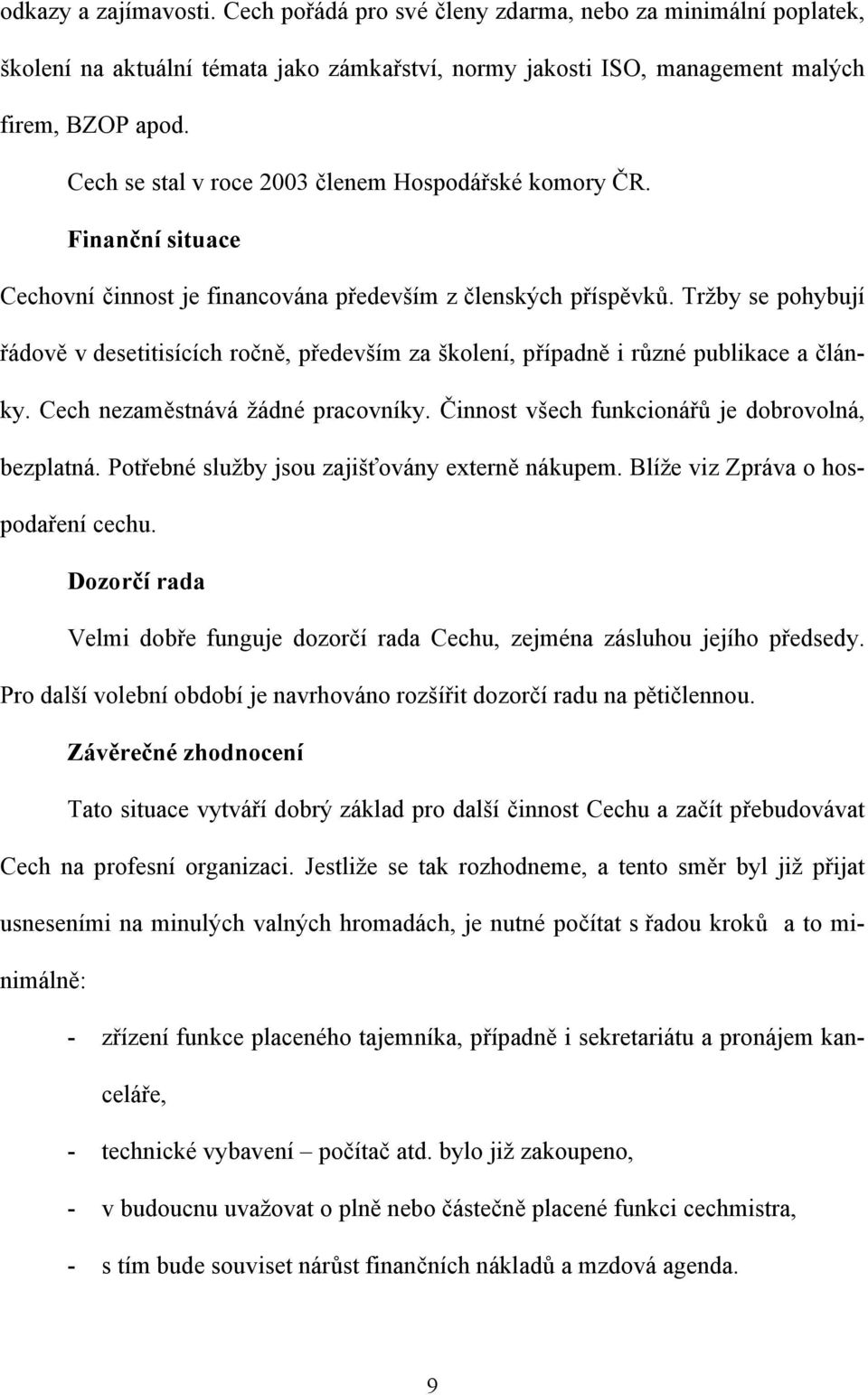 odkazy a zajímavosti. Cech pořádá pro své členy zdarma, nebo za minimální poplatek, školení na aktuální témata jako zámkařství, normy jakosti ISO, management malých firem, BZOP apod.

Cech se stal v roce 2003 členem Hospodářské komory ČR.

Finanční situace

Cechovní činnost je financována především z členských příspěvků. Tržby se pohybují řádově v desetitisících ročně, především za školení, případně i různé publikace a články. Cech nezaměstnává žádné pracovníky. Činnost všech funkcionářů je dobrovolná, bezplatná. Potřebné služby jsou zajišťovány externě nákupem. Blíže viz Zpráva o hospodaření cechu.

Dozorčí rada

Velmi dobře funguje dozorčí rada Cechu, zejména zásluhou jejího předsedy. Pro další volební období je navrhováno rozšířit dozorčí radu na pětičlennou.

Závěrečné zhodnocení

Tato situace vytváří dobrý základ pro další činnost Cechu a začít přebudovávat Cech na profesní organizaci. Jestliže se tak rozhodneme, a tento směr byl již přijat usneseními na minulých valných hromadách, je nutné počítat s řadou kroků a to minimálně:

- zřízení funkce placeného tajemníka, případně i sekretariátu a pronájem kanceláře,
- technické vybavení – počítač atd. bylo již zakoupeno,
- v budoucnu uvažovat o plně nebo částečně placené funkci cechmistra,
- s tím bude souviset nárůst finančních nákladů a mzdová agenda.

9